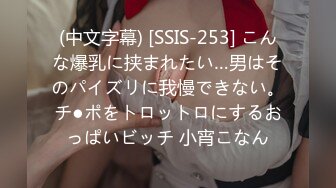 (中文字幕) [SSIS-253] こんな爆乳に挟まれたい…男はそのパイズリに我慢できない。チ●ポをトロットロにするおっぱいビッチ 小宵こなん